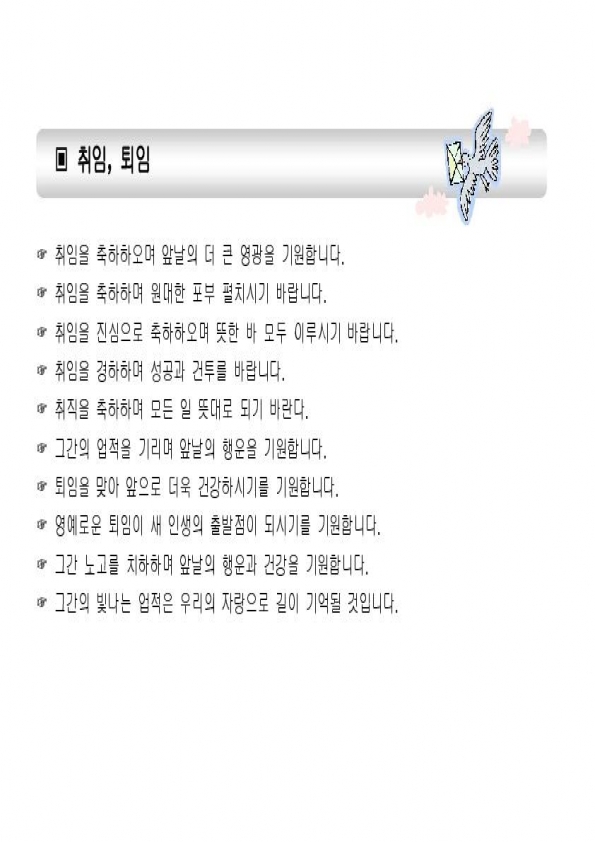 ▣ 취임, 퇴임

☞ 취임을 축하하오며 앞날의 더 큰 영광을 기원합니다.
☞ 취임을 축하하며 원대한 포부 펼치시기 바랍니다.
☞ 취임을 진심으로 축하하오며 뜻한 바 모두 이루시기 바랍니다.
☞ 취임을 경하하며 성공과 건투를 바랍니다.
☞ 취직을 축하하며 모든 일 뜻대로 되기 바란다.
☞ 그간의 업적을 기리며 앞날의 행운을 기원합니다.
☞ 퇴임을 맞아 앞으로 더욱 건강하시기를 기원합니다.
☞ 영예로운 퇴임이 새 인생의 출발점이 되시기를 기원합니다.
☞ 그간 노고를 치하하며 앞날의 행운과 건강을 기원합니다.
☞ 그간의 빛나는 업적은 우리의 자랑으로 길이 기억될 것입니다.